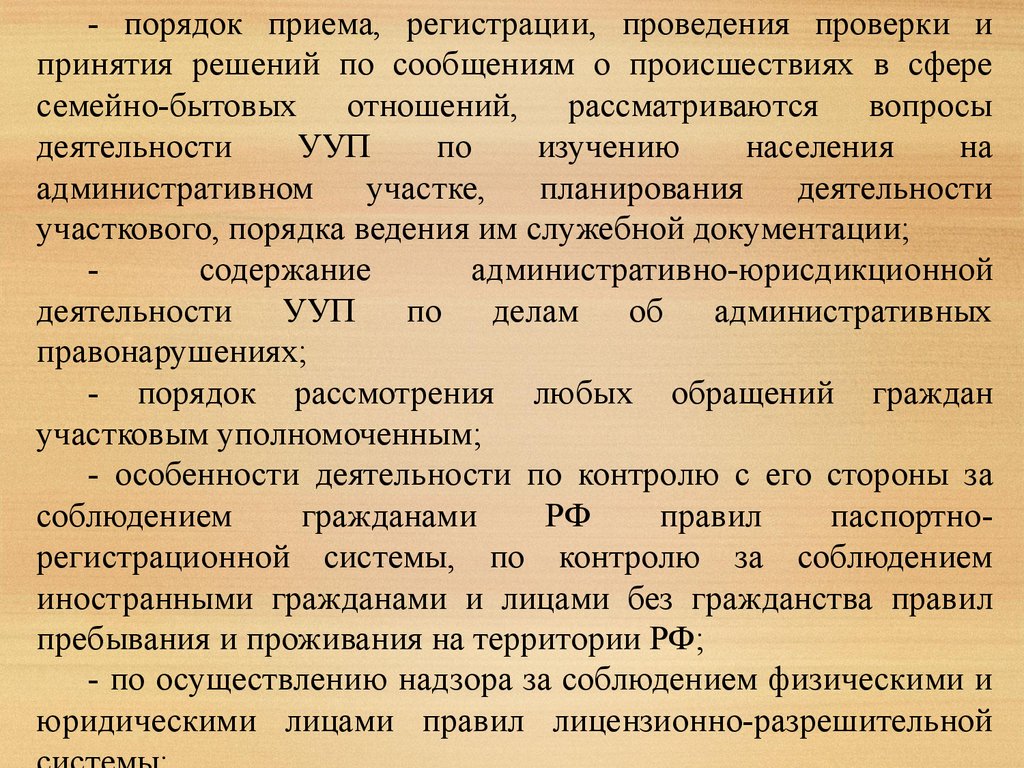 - порядок приема, регистрации, проведения проверки и принятия решений по сообщениям о происшествиях в сфере семейно-бытовых отношений, рассматриваются вопросы деятельности УУП по изучению населения на административном участке, планирования деятельности участкового, порядка ведения им служебной документации;

- содержание административно-юрисдикционной деятельности УУП по делам об административных правонарушениях;

- порядок рассмотрения любых обращений граждан участковым уполномоченным;

- особенности деятельности по контролю с его стороны за соблюдением гражданами РФ правил паспортно-регистрационной системы, по контролю за соблюдением иностранными гражданами и лицами без гражданства правил пребывания и проживания на территории РФ;

- по осуществлению надзора за соблюдением физическими и юридическими лицами правил лицензионно-разрешительной системы;